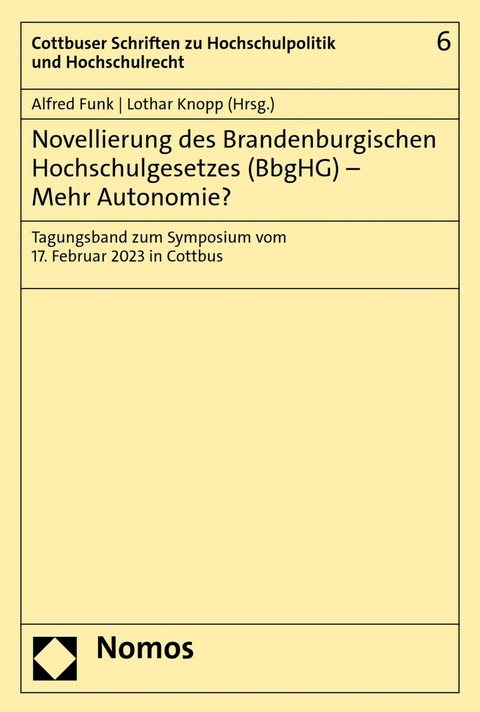 Cottbuser Schriften zu Hochschulpolitik und Hochschulrecht

6

Alfred Funk | Lothar Knopp (Hrsg.)

Novellierung des Brandenburgischen Hochschulgesetzes (BbgHG) – Mehr Autonomie?

Tagungsband zum Symposium vom 17. Februar 2023 in Cottbus

Nomos